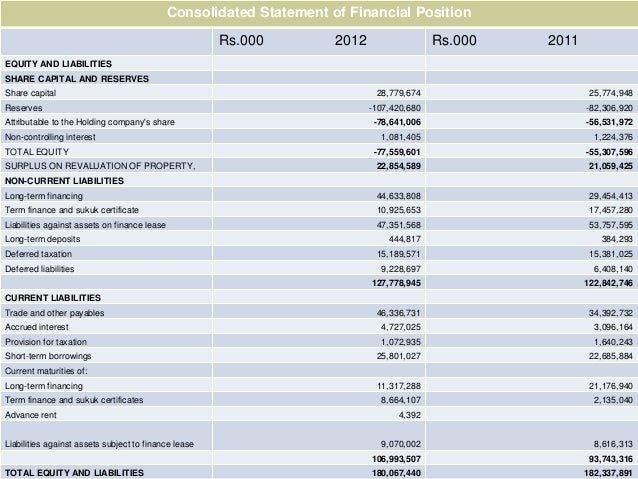 Consolidated Statement of Financial Position

| | Rs.000 2012 | Rs.000 2011 |
|---|---|---|
| EQUITY AND LIABILITIES | | |
| SHARE CAPITAL AND RESERVES | | |
| Share capital | 28,779,674 | 25,774,948 |
| Reserves | -107,420,680 | -82,306,920 |
| Attributable to the Holding company's share | -78,641,006 | -56,531,972 |
| Non-controlling interest | 1,081,405 | 1,224,376 |
| TOTAL EQUITY | -77,559,601 | -55,307,596 |
| SURPLUS ON REVALUATION OF PROPERTY, | 22,854,589 | 21,059,425 |
| NON-CURRENT LIABILITIES | | |
| Long-term financing | 44,633,808 | 29,454,413 |
| Term finance and sukuk certificate | 10,925,653 | 17,457,280 |
| Liabilities against assets on finance lease | 47,351,568 | 53,757,595 |
| Long-term deposits | 444,817 | 384,293 |
| Deferred taxation | 15,189,571 | 15,381,025 |
| Deferred liabilities | 9,228,697 | 6,408,140 |
| | 127,778,945 | 122,842,746 |
| CURRENT LIABILITIES | | |
| Trade and other payables | 46,336,731 | 34,392,732 |
| Accrued interest | 4,727,025 | 3,096,164 |
| Provision for taxation | 1,072,935 | 1,640,243 |
| Short-term borrowings | 25,801,027 | 22,685,884 |
| Current maturities of: | | |
| Long-term financing | 11,317,288 | 21,176,940 |
| Term finance and sukuk certificates | 8,664,107 | 2,135,040 |
| Advance rent | 4,392 | |
| Liabilities against assets subject to finance lease | 9,070,002 | 8,616,313 |
| | 106,993,507 | 93,743,316 |
| TOTAL EQUITY AND LIABILITIES | 180,067,440 | 182,337,891 |